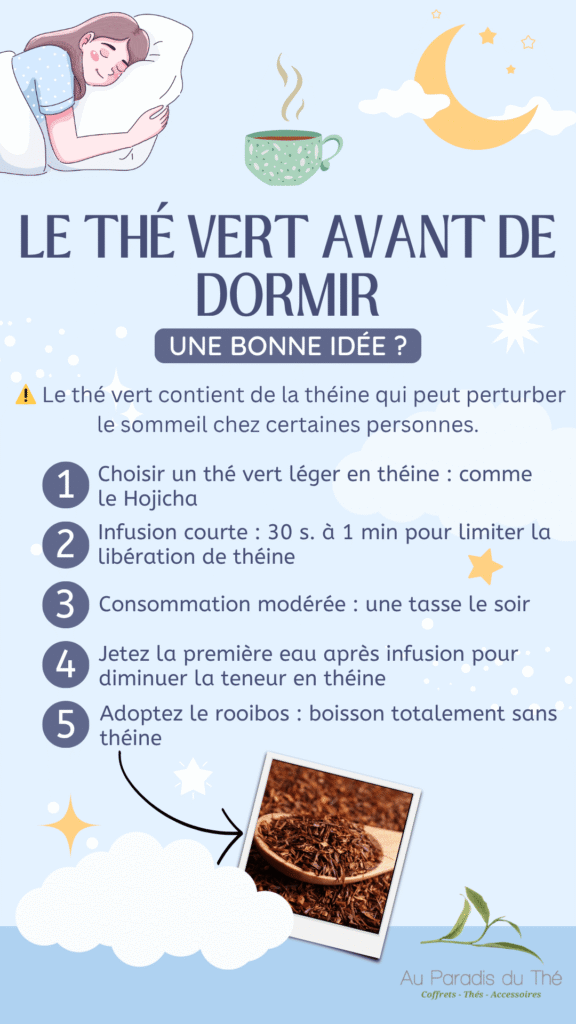 LE THÉ VERT AVANT DE DORMIR

UNE BONNE IDÉE ?

⚠️ Le thé vert contient de la théine qui peut perturber le sommeil chez certaines personnes.

1 Choisir un thé vert léger en théine : comme le Hojicha

2 Infusion courte : 30 s. à 1 min pour limiter la libération de théine

3 Consommation modérée : une tasse le soir

4 Jetez la première eau après infusion pour diminuer la teneur en théine

5 Adoptez le rooibos : boisson totalement sans théine

Au Paradis du Thé
Coffrets - Thés - Accessoires